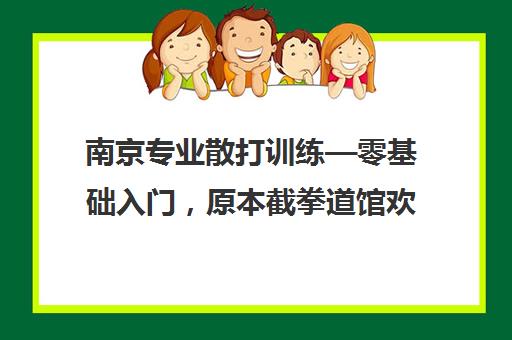 南京专业散打训练—零基础入门，原本截拳道馆欢